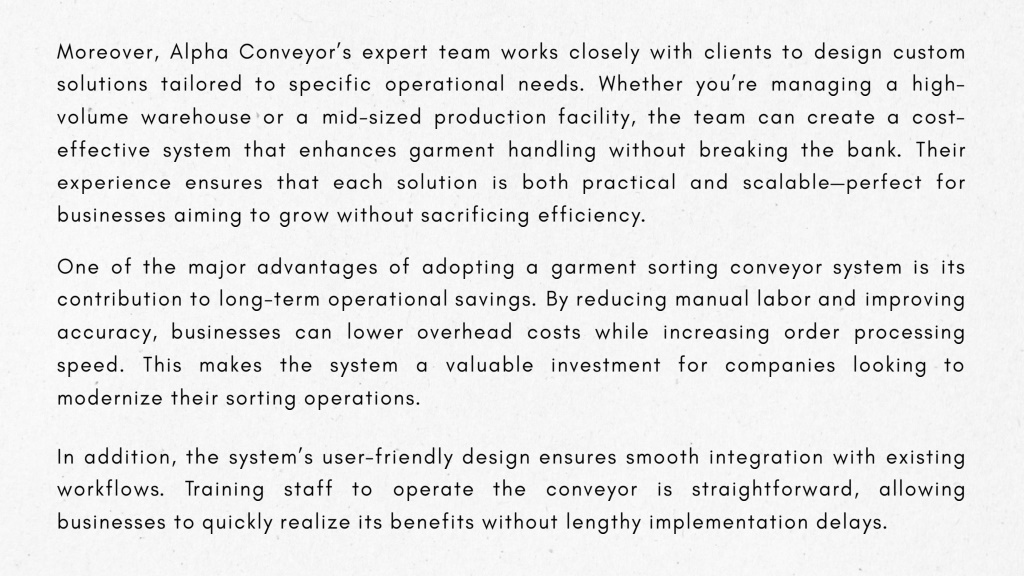 Moreover, Alpha Conveyor's expert team works closely with clients to design custom solutions tailored to specific operational needs. Whether you're managing a high-volume warehouse or a mid-sized production facility, the team can create a cost-effective system that enhances garment handling without breaking the bank. Their experience ensures that each solution is both practical and scalable—perfect for businesses aiming to grow without sacrificing efficiency.

One of the major advantages of adopting a garment sorting conveyor system is its contribution to long-term operational savings. By reducing manual labor and improving accuracy, businesses can lower overhead costs while increasing order processing speed. This makes the system a valuable investment for companies looking to modernize their sorting operations.

In addition, the system's user-friendly design ensures smooth integration with existing workflows. Training staff to operate the conveyor is straightforward, allowing businesses to quickly realize its benefits without lengthy implementation delays.